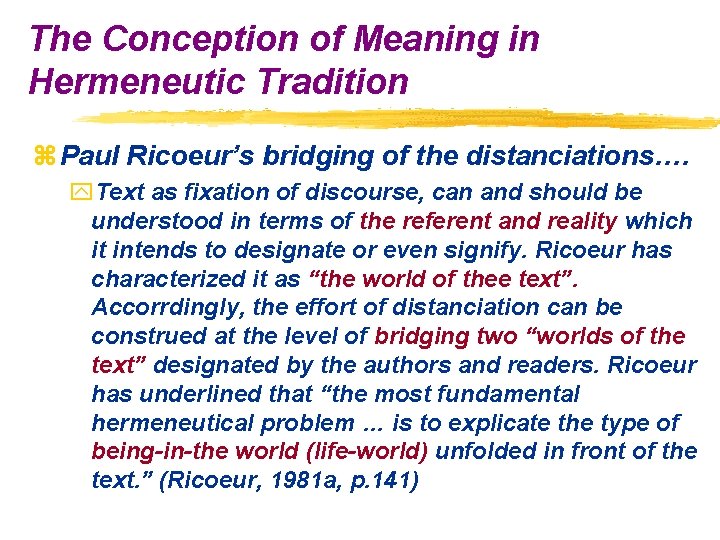 The Conception of Meaning in Hermeneutic Tradition

Paul Ricoeur's bridging of the distanciations….

Text as fixation of discourse, can and should be understood in terms of the referent and reality which it intends to designate or even signify. Ricoeur has characterized it as "the world of thee text". Accorrdingly, the effort of distanciation can be construed at the level of bridging two "worlds of the text" designated by the authors and readers. Ricoeur has underlined that "the most fundamental hermeneutical problem … is to explicate the type of being-in-the world (life-world) unfolded in front of the text." (Ricoeur, 1981a, p.141)